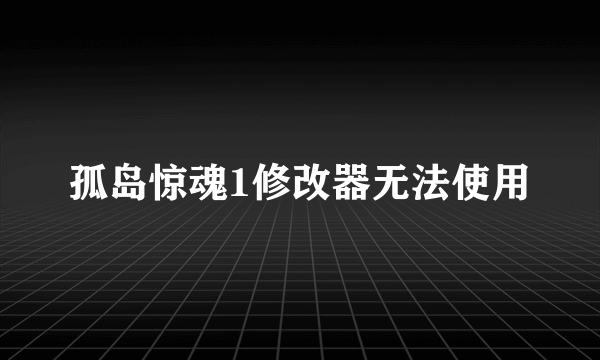 孤岛惊魂1修改器无法使用